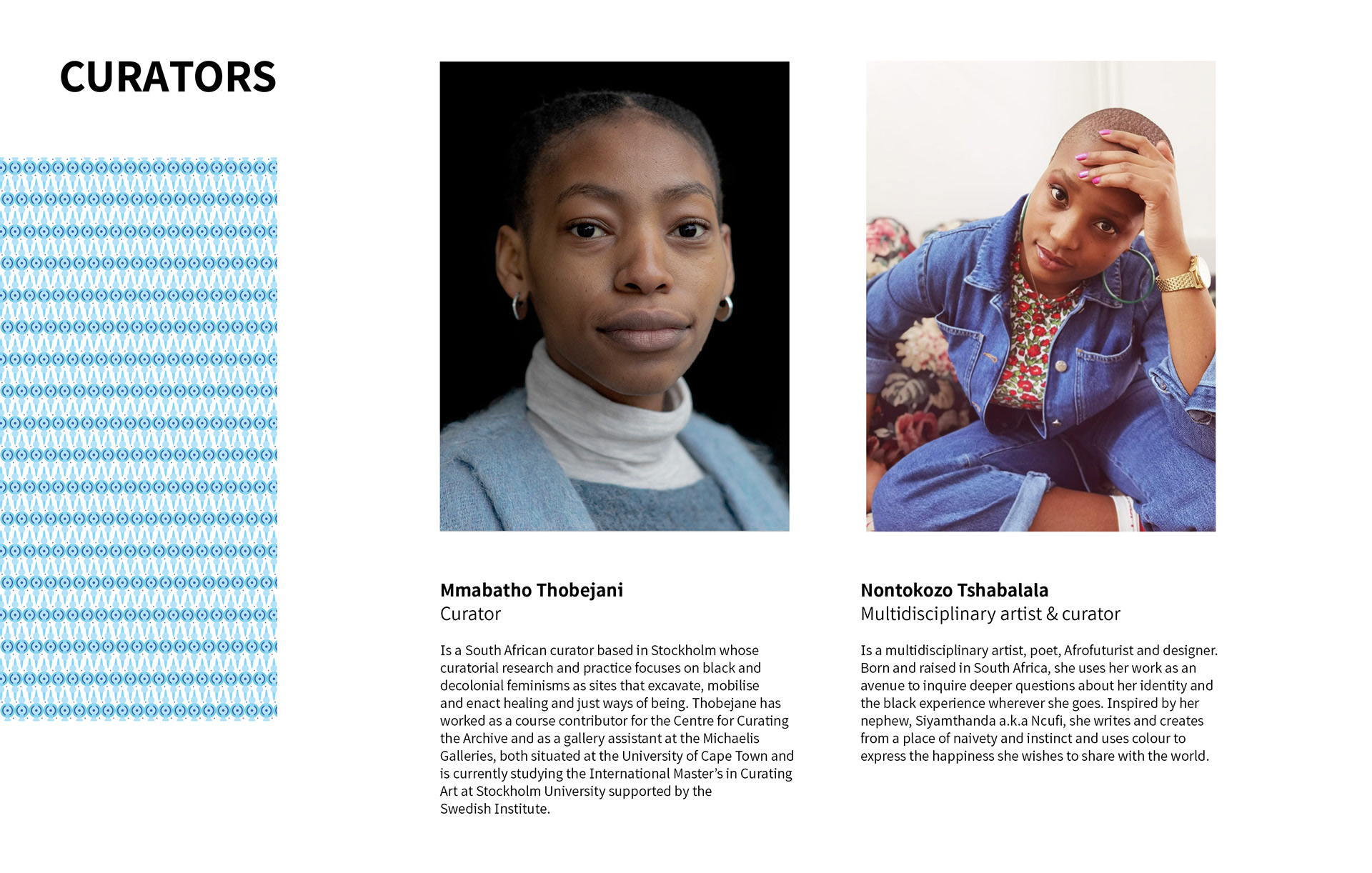 CURATORS

Mmabatho Thobejani
Curator

Is a South African curator based in Stockholm whose curatorial research and practice focuses on black and decolonial feminisms as sites that excavate, mobilise and enact healing and just ways of being. Thobejane has worked as a course contributor for the Centre for Curating the Archive and as a gallery assistant at the Michaelis Galleries, both situated at the University of Cape Town and is currently studying the International Master's in Curating Art at Stockholm University supported by the Swedish Institute.

Nontokozo Tshabalala
Multidisciplinary artist & curator

Is a multidisciplinary artist, poet, Afrofuturist and designer. Born and raised in South Africa, she uses her work as an avenue to inquire deeper questions about her identity and the black experience wherever she goes. Inspired by her nephew, Siyamthanda a.k.a Ncufi, she writes and creates from a place of naivety and instinct and uses colour to express the happiness she wishes to share with the world.